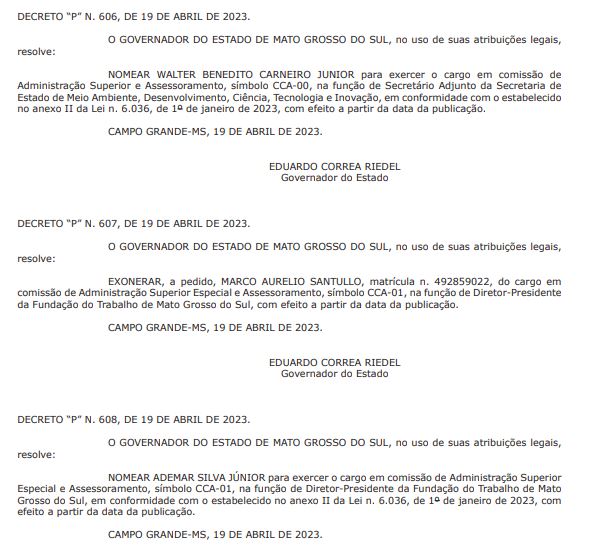 DECRETO "P" N. 606, DE 19 DE ABRIL DE 2023.

O GOVERNADOR DO ESTADO DE MATO GROSSO DO SUL, no uso de suas atribuições legais, resolve:

NOMEAR WALTER BENEDITO CARNEIRO JUNIOR para exercer o cargo em comissão de Administração Superior e Assessoramento, símbolo CCA-00, na função de Secretário Adjunto da Secretaria de Estado de Meio Ambiente, Desenvolvimento, Ciência, Tecnologia e Inovação, em conformidade com o estabelecido no anexo II da Lei n. 6.036, de 1º de janeiro de 2023, com efeito a partir da data da publicação.

CAMPO GRANDE-MS, 19 DE ABRIL DE 2023.

EDUARDO CORREA RIEDEL
Governador do Estado

DECRETO "P" N. 607, DE 19 DE ABRIL DE 2023.

O GOVERNADOR DO ESTADO DE MATO GROSSO DO SUL, no uso de suas atribuições legais, resolve:

EXONERAR, a pedido, MARCO AURELIO SANTULLO, matrícula n. 492859022, do cargo em comissão de Administração Superior Especial e Assessoramento, símbolo CCA-01, na função de Diretor-Presidente da Fundação do Trabalho de Mato Grosso do Sul, com efeito a partir da data da publicação.

CAMPO GRANDE-MS, 19 DE ABRIL DE 2023.

EDUARDO CORREA RIEDEL
Governador do Estado

DECRETO "P" N. 608, DE 19 DE ABRIL DE 2023.

O GOVERNADOR DO ESTADO DE MATO GROSSO DO SUL, no uso de suas atribuições legais, resolve:

NOMEAR ADEMAR SILVA JÚNIOR para exercer o cargo em comissão de Administração Superior Especial e Assessoramento, símbolo CCA-01, na função de Diretor-Presidente da Fundação do Trabalho de Mato Grosso do Sul, em conformidade com o estabelecido no anexo II da Lei n. 6.036, de 1º de janeiro de 2023, com efeito a partir da data da publicação.

CAMPO GRANDE-MS, 19 DE ABRIL DE 2023.